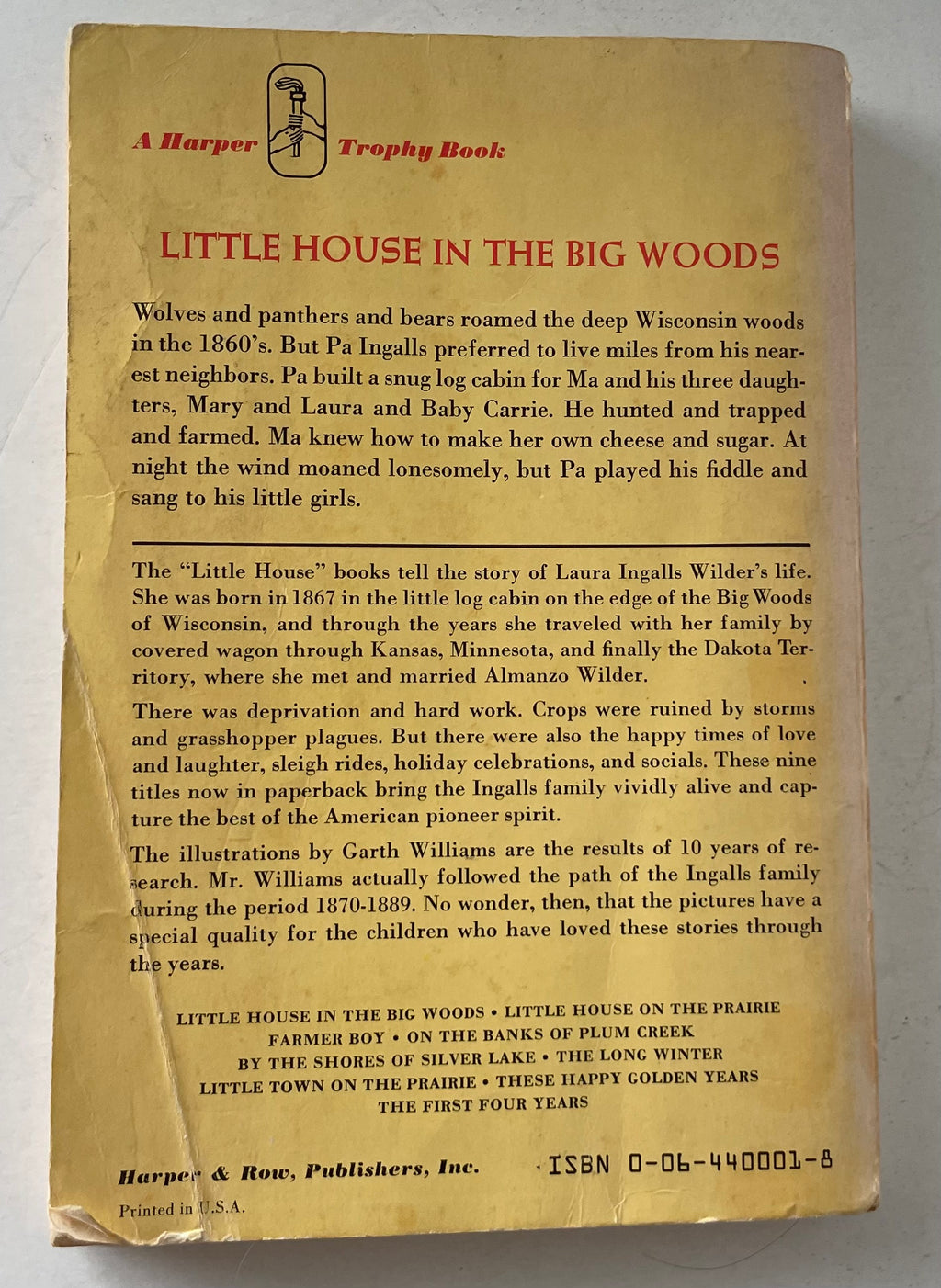 A Harper Trophy Book

LITTLE HOUSE IN THE BIG WOODS

Wolves and panthers and bears roamed the deep Wisconsin woods in the 1860's. But Pa Ingalls preferred to live miles from his nearest neighbors. Pa built a snug log cabin for Ma and his three daughters, Mary and Laura and Baby Carrie. He hunted and trapped and farmed. Ma knew how to make her own cheese and sugar. At night the wind moaned lonesomely, but Pa played his fiddle and sang to his little girls.

The "Little House" books tell the story of Laura Ingalls Wilder's life. She was born in 1867 in the little log cabin on the edge of the Big Woods of Wisconsin, and through the years she traveled with her family by covered wagon through Kansas, Minnesota, and finally the Dakota Territory, where she met and married Almanzo Wilder.

There was deprivation and hard work. Crops were ruined by storms and grasshopper plagues. But there were also the happy times of love and laughter, sleigh rides, holiday celebrations, and socials. These nine titles now in paperback bring the Ingalls family vividly alive and capture the best of the American pioneer spirit.

The illustrations by Garth Williams are the results of 10 years of research. Mr. Williams actually followed the path of the Ingalls family during the period 1870-1889. No wonder, then, that the pictures have a special quality for the children who have loved these stories through the years.

LITTLE HOUSE IN THE BIG WOODS • LITTLE HOUSE ON THE PRAIRIE
FARMER BOY • ON THE BANKS OF PLUM CREEK
BY THE SHORES OF SILVER LAKE • THE LONG WINTER
LITTLE TOWN ON THE PRAIRIE • THESE HAPPY GOLDEN YEARS
THE FIRST FOUR YEARS

Harper & Row, Publishers, Inc. ISBN 0-06-440001-8

Printed in U.S.A.